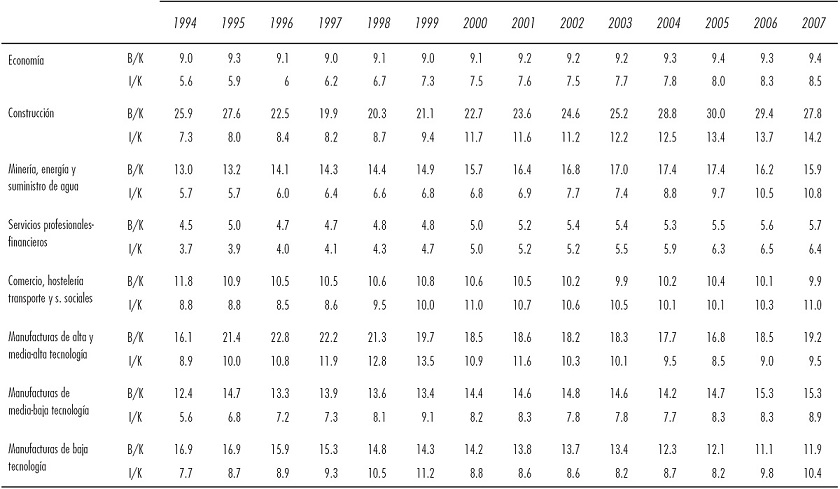 |  |  | 1994 | 1995 | 1996 | 1997 | 1998 | 1999 | 2000 | 2001 | 2002 | 2003 | 2004 | 2005 | 2006 | 2007 |
|---|---|---|---|---|---|---|---|---|---|---|---|---|---|---|---|
| Economía | B/K | 9.0 | 9.3 | 9.1 | 9.0 | 9.1 | 9.0 | 9.1 | 9.2 | 9.2 | 9.2 | 9.3 | 9.4 | 9.3 | 9.4 |
|  | I/K | 5.6 | 5.9 | 6 | 6.2 | 6.7 | 7.3 | 7.5 | 7.6 | 7.5 | 7.7 | 7.8 | 8.0 | 8.3 | 8.5 |
| Construcción | B/K | 25.9 | 27.6 | 22.5 | 19.9 | 20.3 | 21.1 | 22.7 | 23.6 | 24.6 | 25.2 | 28.8 | 30.0 | 29.4 | 27.8 |
|  | I/K | 7.3 | 8.0 | 8.4 | 8.2 | 8.7 | 9.4 | 11.7 | 11.6 | 11.2 | 12.2 | 12.5 | 13.4 | 13.7 | 14.2 |
| Minería, energía y suministro de agua | B/K | 13.0 | 13.2 | 14.1 | 14.3 | 14.4 | 14.9 | 15.7 | 16.4 | 16.8 | 17.0 | 17.4 | 17.4 | 16.2 | 15.9 |
|  | I/K | 5.7 | 5.7 | 6.0 | 6.4 | 6.6 | 6.8 | 6.8 | 6.9 | 7.7 | 7.4 | 8.8 | 9.7 | 10.5 | 10.8 |
| Servicios profesionales-financieros | B/K | 4.5 | 5.0 | 4.7 | 4.7 | 4.8 | 4.8 | 5.0 | 5.2 | 5.4 | 5.4 | 5.3 | 5.5 | 5.6 | 5.7 |
|  | I/K | 3.7 | 3.9 | 4.0 | 4.1 | 4.3 | 4.7 | 5.0 | 5.2 | 5.2 | 5.5 | 5.9 | 6.3 | 6.5 | 6.4 |
| Comercio, hostelería transporte y s. sociales | B/K | 11.8 | 10.9 | 10.5 | 10.5 | 10.6 | 10.8 | 10.6 | 10.5 | 10.2 | 9.9 | 10.2 | 10.4 | 10.1 | 9.9 |
|  | I/K | 8.8 | 8.8 | 8.5 | 8.6 | 9.5 | 10.0 | 11.0 | 10.7 | 10.6 | 10.5 | 10.1 | 10.1 | 10.3 | 11.0 |
| Manufacturas de alta y media-alta tecnología | B/K | 16.1 | 21.4 | 22.8 | 22.2 | 21.3 | 19.7 | 18.5 | 18.6 | 18.2 | 18.3 | 17.7 | 16.8 | 18.5 | 19.2 |
|  | I/K | 8.9 | 10.0 | 10.8 | 11.9 | 12.8 | 13.5 | 10.9 | 11.6 | 10.3 | 10.1 | 9.5 | 8.5 | 9.0 | 9.5 |
| Manufacturas de media-baja tecnología | B/K | 12.4 | 14.7 | 13.3 | 13.9 | 13.6 | 13.4 | 14.4 | 14.6 | 14.8 | 14.6 | 14.2 | 14.7 | 15.3 | 15.3 |
|  | I/K | 5.6 | 6.8 | 7.2 | 7.3 | 8.1 | 9.1 | 8.2 | 8.3 | 7.8 | 7.8 | 7.7 | 8.3 | 8.3 | 8.9 |
| Manufacturas de baja tecnología | B/K | 16.9 | 16.9 | 15.9 | 15.3 | 14.8 | 14.3 | 14.2 | 13.8 | 13.7 | 13.4 | 12.3 | 12.1 | 11.1 | 11.9 |
|  | I/K | 7.7 | 8.7 | 8.9 | 9.3 | 10.5 | 11.2 | 8.8 | 8.6 | 8.6 | 8.2 | 8.7 | 8.2 | 9.8 | 10.4 |